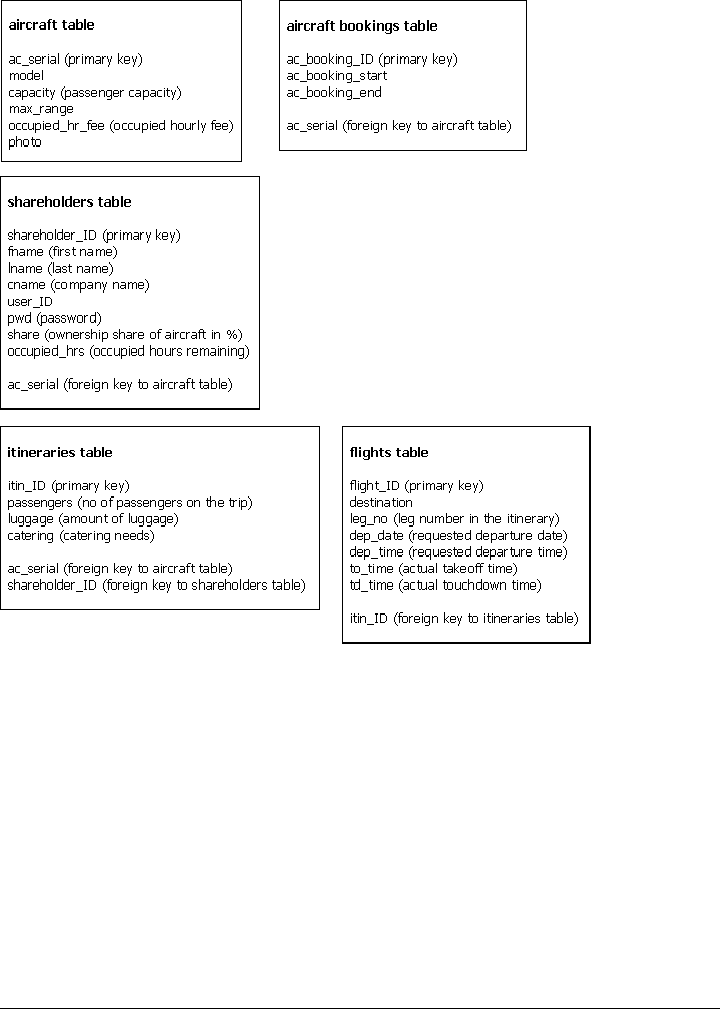 aircraft table

ac_serial (primary key)
model
capacity (passenger capacity)
max_range
occupied_hr_fee (occupied hourly fee)
photo

aircraft bookings table

ac_booking_ID (primary key)
ac_booking_start
ac_booking_end

ac_serial (foreign key to aircraft table)

shareholders table

shareholder_ID (primary key)
fname (first name)
lname (last name)
cname (company name)
user_ID
pwd (password)
share (ownership share of aircraft in %)
occupied_hrs (occupied hours remaining)

ac_serial (foreign key to aircraft table)

itineraries table

itin_ID (primary key)
passengers (no of passengers on the trip)
luggage (amount of luggage)
catering (catering needs)

ac_serial (foreign key to aircraft table)
shareholder_ID (foreign key to shareholders table)

flights table

flight_ID (primary key)
destination
leg_no (leg number in the itinerary)
dep_date (requested departure date)
dep_time (requested departure time)
to_time (actual takeoff time)
td_time (actual touchdown time)

itin_ID (foreign key to itineraries table)